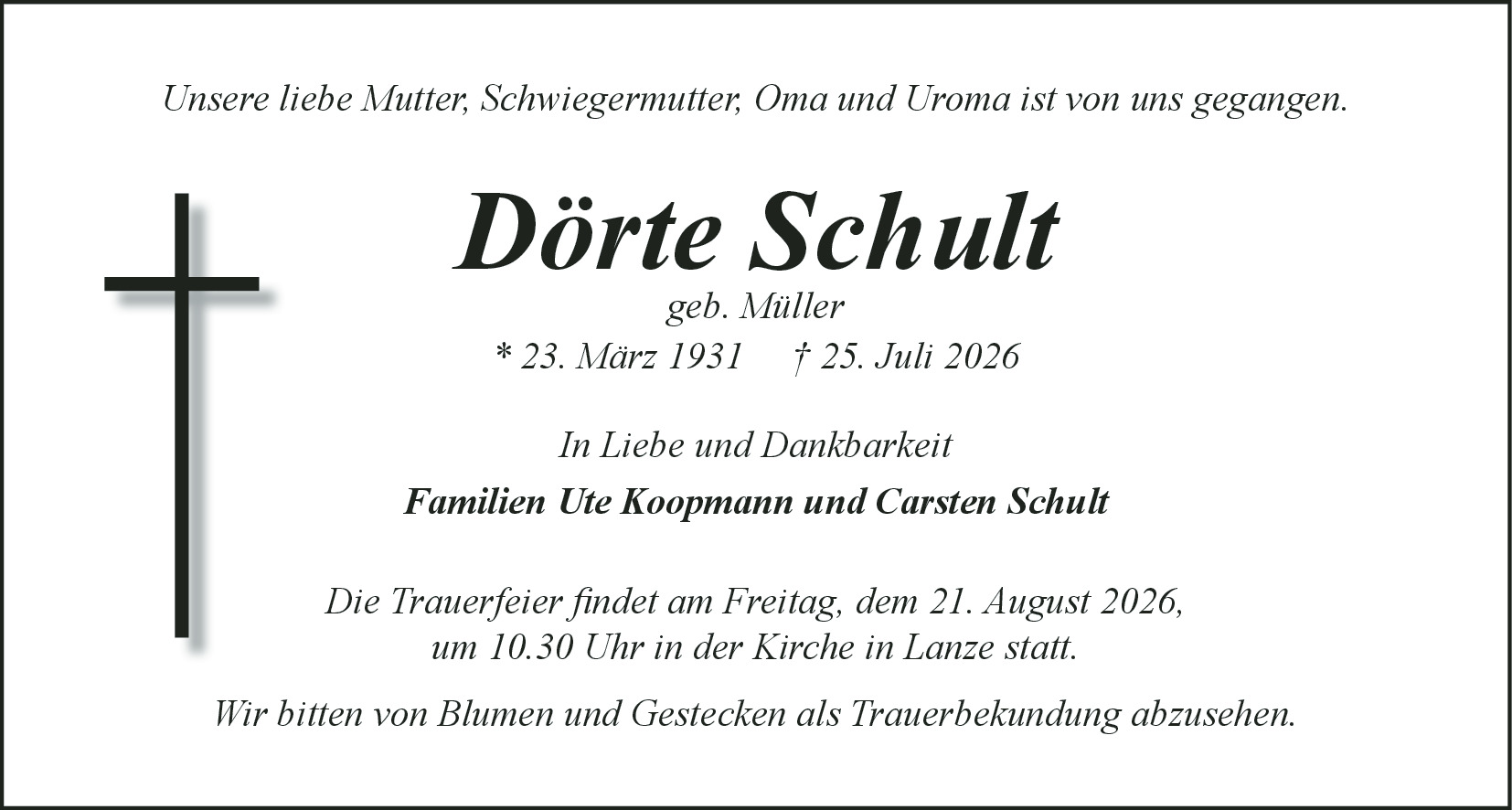 Unsere liebe Mutter, Schwiegermutter, Oma und Uroma ist von uns gegangen.

Dörte Schult

geb. Müller

* 23. März 1931 † 25. Juli 2026

In Liebe und Dankbarkeit

Familien Ute Koopmann und Carsten Schult

Die Trauerfeier findet am Freitag, dem 21. August 2026, um 10.30 Uhr in der Kirche in Lanze statt.

Wir bitten von Blumen und Gestecken als Trauerbekundung abzusehen.